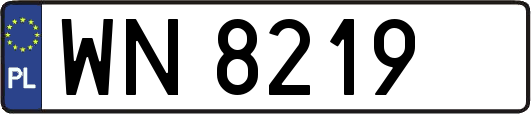 PL
WN 8219